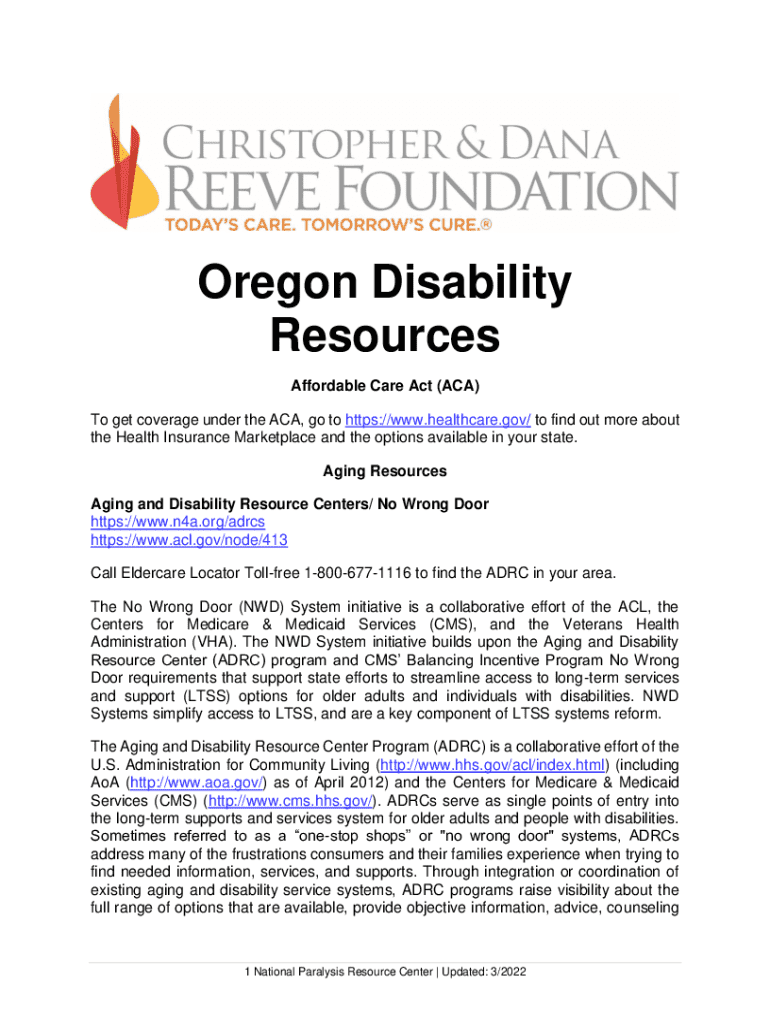 CHRISTOPHER & DANA
REEVE FOUNDATION
TODAY'S CARE. TOMORROW'S CURE.®

Oregon Disability Resources

Affordable Care Act (ACA)

To get coverage under the ACA, go to https://www.healthcare.gov/ to find out more about the Health Insurance Marketplace and the options available in your state.

Aging Resources

Aging and Disability Resource Centers/ No Wrong Door
https://www.n4a.org/adrcs
https://www.acl.gov/node/413

Call Eldercare Locator Toll-free 1-800-677-1116 to find the ADRC in your area.

The No Wrong Door (NWD) System initiative is a collaborative effort of the ACL, the Centers for Medicare & Medicaid Services (CMS), and the Veterans Health Administration (VHA). The NWD System initiative builds upon the Aging and Disability Resource Center (ADRC) program and CMS' Balancing Incentive Program No Wrong Door requirements that support state efforts to streamline access to long-term services and support (LTSS) options for older adults and individuals with disabilities. NWD Systems simplify access to LTSS, and are a key component of LTSS systems reform.

The Aging and Disability Resource Center Program (ADRC) is a collaborative effort of the U.S. Administration for Community Living (http://www.hhs.gov/acl/index.html) (including AoA (http://www.aoa.gov/) as of April 2012) and the Centers for Medicare & Medicaid Services (CMS) (http://www.cms.hhs.gov/). ADRCs serve as single points of entry into the long-term supports and services system for older adults and people with disabilities. Sometimes referred to as a "one-stop shops" or "no wrong door" systems, ADRCs address many of the frustrations consumers and their families experience when trying to find needed information, services, and supports. Through integration or coordination of existing aging and disability service systems, ADRC programs raise visibility about the full range of options that are available, provide objective information, advice, counseling

1 National Paralysis Resource Center | Updated: 3/2022